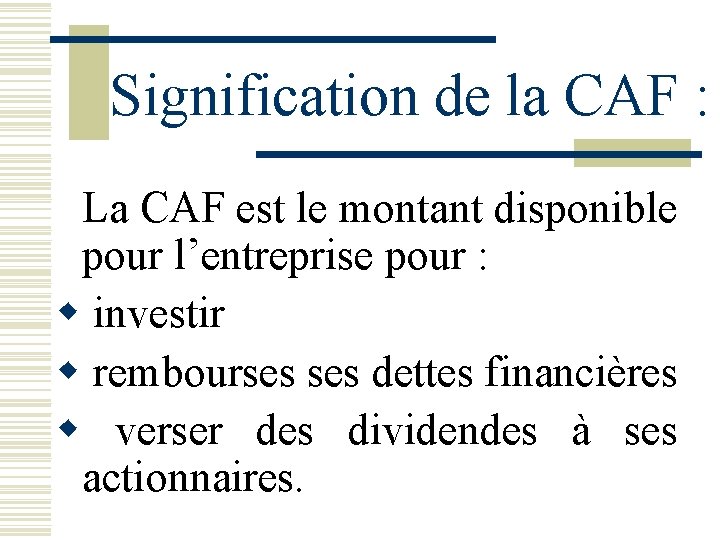 Signification de la CAF :

La CAF est le montant disponible pour l'entreprise pour :

• investir
• rembourses ses dettes financières
• verser des dividendes à ses actionnaires.